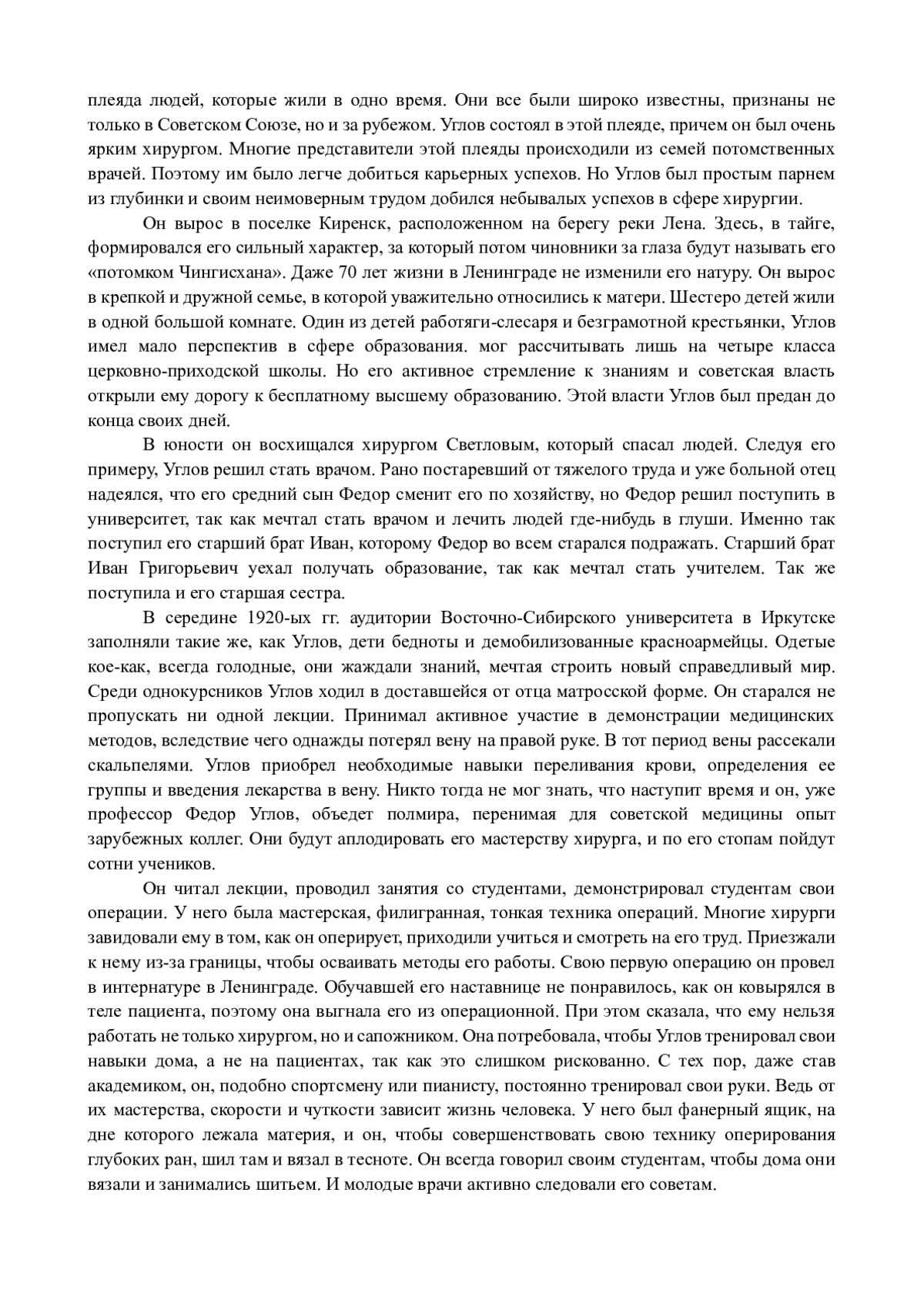 плеяда людей, которые жили в одно время. Они все были широко известны, признаны не только в Советском Союзе, но и за рубежом. Углов состоял в этой плеяде, причем он был очень ярким хирургом. Многие представители этой плеяды происходили из семей потомственных врачей. Поэтому им было легче добиться карьерных успехов. Но Углов был простым парнем из глубинки и своим неимоверным трудом добился небывалых успехов в сфере хирургии.

Он вырос в поселке Киренск, расположенном на берегу реки Лена. Здесь, в тайге, формировался его сильный характер, за который потом чиновники за глаза будут называть его «потомком Чингисхана». Даже 70 лет жизни в Ленинграде не изменили его натуру. Он вырос в крепкой и дружной семье, в которой уважительно относились к матери. Шестеро детей жили в одной большой комнате. Один из детей работяги-слесаря и безграмотной крестьянки, Углов имел мало перспектив в сфере образования. мог рассчитывать лишь на четыре класса церковно-приходской школы. Но его активное стремление к знаниям и советская власть открыли ему дорогу к бесплатному высшему образованию. Этой власти Углов был предан до конца своих дней.

В юности он восхищался хирургом Светловым, который спасал людей. Следуя его примеру, Углов решил стать врачом. Рано постаревший от тяжелого труда и уже больной отец надеялся, что его средний сын Федор сменит его по хозяйству, но Федор решил поступить в университет, так как мечтал стать врачом и лечить людей где-нибудь в глуши. Именно так поступил его старший брат Иван, которому Федор во всем старался подражать. Старший брат Иван Григорьевич уехал получать образование, так как мечтал стать учителем. Так же поступила и его старшая сестра.

В середине 1920-ых гг. аудитории Восточно-Сибирского университета в Иркутске заполняли такие же, как Углов, дети бедноты и демобилизованные красноармейцы. Одетые кое-как, всегда голодные, они жаждали знаний, мечтая строить новый справедливый мир. Среди однокурсников Углов ходил в доставшейся от отца матросской форме. Он старался не пропускать ни одной лекции. Принимал активное участие в демонстрации медицинских методов, вследствие чего однажды потерял вену на правой руке. В тот период вены рассекали скальпелями. Углов приобрел необходимые навыки переливания крови, определения ее группы и введения лекарства в вену. Никто тогда не мог знать, что наступит время и он, уже профессор Федор Углов, объедет полмира, перенимая для советской медицины опыт зарубежных коллег. Они будут аплодировать его мастерству хирурга, и по его стопам пойдут сотни учеников.

Он читал лекции, проводил занятия со студентами, демонстрировал студентам свои операции. У него была мастерская, филигранная, тонкая техника операций. Многие хирурги завидовали ему в том, как он оперирует, приходили учиться и смотреть на его труд. Приезжали к нему из-за границы, чтобы осваивать методы его работы. Свою первую операцию он провел в интернатуре в Ленинграде. Обучавшей его наставнице не понравилось, как он ковырялся в теле пациента, поэтому она выгнала его из операционной. При этом сказала, что ему нельзя работать не только хирургом, но и сапожником. Она потребовала, чтобы Углов тренировал свои навыки дома, а не на пациентах, так как это слишком рискованно. С тех пор, даже став академиком, он, подобно спортсмену или пианисту, постоянно тренировал свои руки. Ведь от их мастерства, скорости и чуткости зависит жизнь человека. У него был фанерный ящик, на дне которого лежала материя, и он, чтобы совершенствовать свою технику оперирования глубоких ран, шил там и вязал в тесноте. Он всегда говорил своим студентам, чтобы дома они вязали и занимались шитьем. И молодые врачи активно следовали его советам.